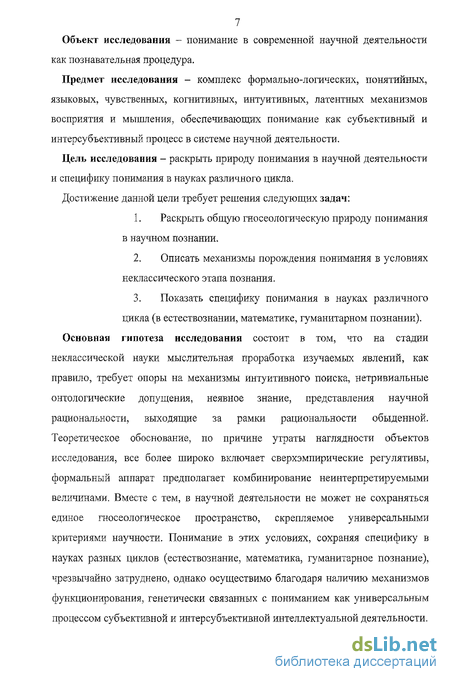 7

Объект исследования – понимание в современной научной деятельности как познавательная процедура.

Предмет исследования – комплекс формально-логических, понятийных, языковых, чувственных, когнитивных, интуитивных, латентных механизмов восприятия и мышления, обеспечивающих понимание как субъективный и интерсубъективный процесс в системе научной деятельности.

Цель исследования – раскрыть природу понимания в научной деятельности и специфику понимания в науках различного цикла.

Достижение данной цели требует решения следующих задач:

1. Раскрыть общую гносеологическую природу понимания в научном познании.

2. Описать механизмы порождения понимания в условиях неклассического этапа познания.

3. Показать специфику понимания в науках различного цикла (в естествознании, математике, гуманитарном познании).

Основная гипотеза исследования состоит в том, что на стадии неклассической науки мыслительная проработка изучаемых явлений, как правило, требует опоры на механизмы интуитивного поиска, нетривиальные онтологические допущения, неявное знание, представления научной рациональности, выходящие за рамки рациональности обыденной. Теоретическое обоснование, по причине утраты наглядности объектов исследования, все более широко включает сверхэмпирические регулятивы, формальный аппарат предполагает комбинирование неинтерпретируемыми величинами. Вместе с тем, в научной деятельности не может не сохраняться единое гносеологическое пространство, скрепляемое универсальными критериями научности. Понимание в этих условиях, сохраняя специфику в науках разных циклов (естествознание, математика, гуманитарное познание), чрезвычайно затруднено, однако осуществимо благодаря наличию механизмов функционирования, генетически связанных с пониманием как универсальным процессом субъективной и интерсубъективной интеллектуальной деятельности.

dsLib.net
библиотека диссертаций